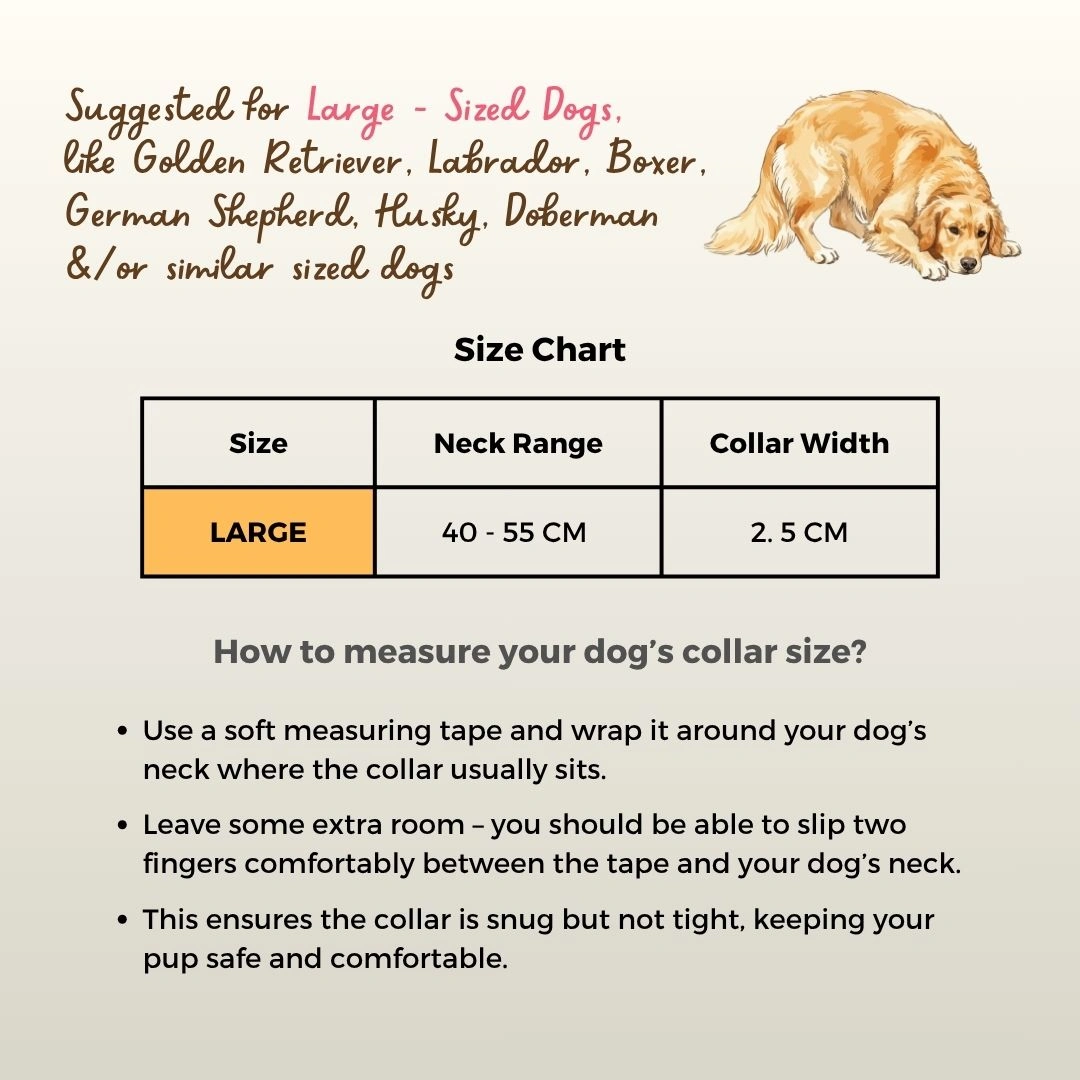 Suggested for Large - Sized Dogs, like Golden Retriever, Labrador, Boxer, German Shepherd, Husky, Doberman &/or similar sized dogs

Size Chart

| Size | Neck Range | Collar Width |
|---|---|---|
| LARGE | 40 - 55 CM | 2. 5 CM |

How to measure your dog's collar size?

• Use a soft measuring tape and wrap it around your dog's neck where the collar usually sits.

• Leave some extra room – you should be able to slip two fingers comfortably between the tape and your dog's neck.

• This ensures the collar is snug but not tight, keeping your pup safe and comfortable.